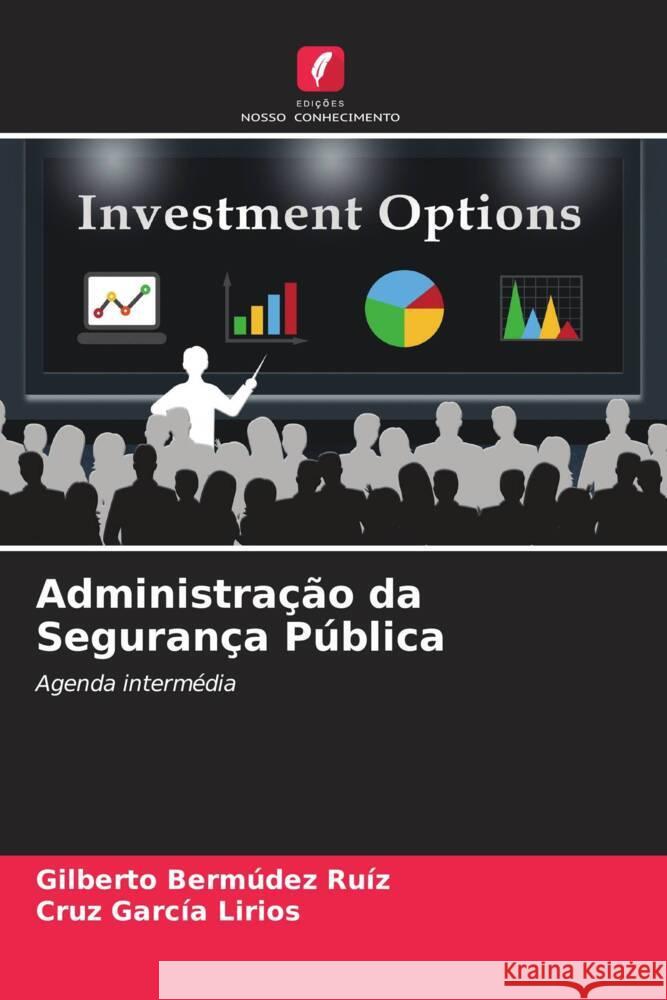 EDIÇÕES
NOSSO CONHECIMENTO

Investment Options

Administração da Segurança Pública

Agenda intermédia

Gilberto Bermúdez Ruíz
Cruz García Lirios